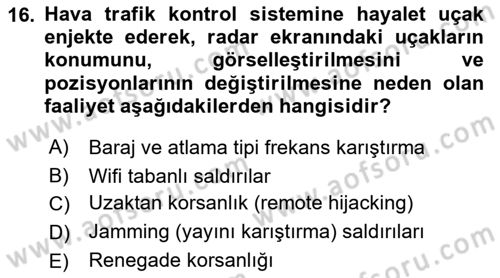 16. Hava trafik kontrol sistemine hayalet uçak enjekte ederek, radar ekranındaki uçakların konumunu, görselleştirilmesini ve pozisyonlarının değiştirilmesine neden olan faaliyet aşağıdakilerden hangisidir?

A) Baraj ve atlama tipi frekans karıştırma
B) Wifi tabanlı saldırılar
C) Uzaktan korsanlık (remote hijacking)
D) Jamming (yayını karıştırma) saldırıları
E) Renegade korsanlığı

www.aofsoru.com